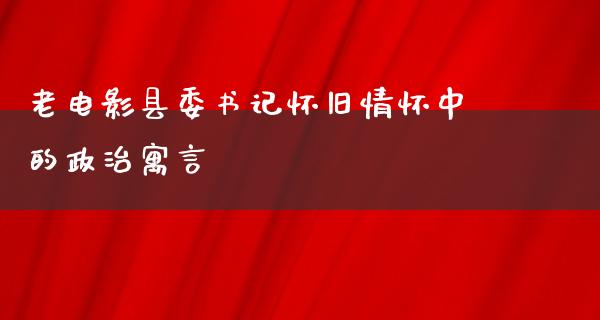 老电影县委书记怀旧情怀中的政治寓言